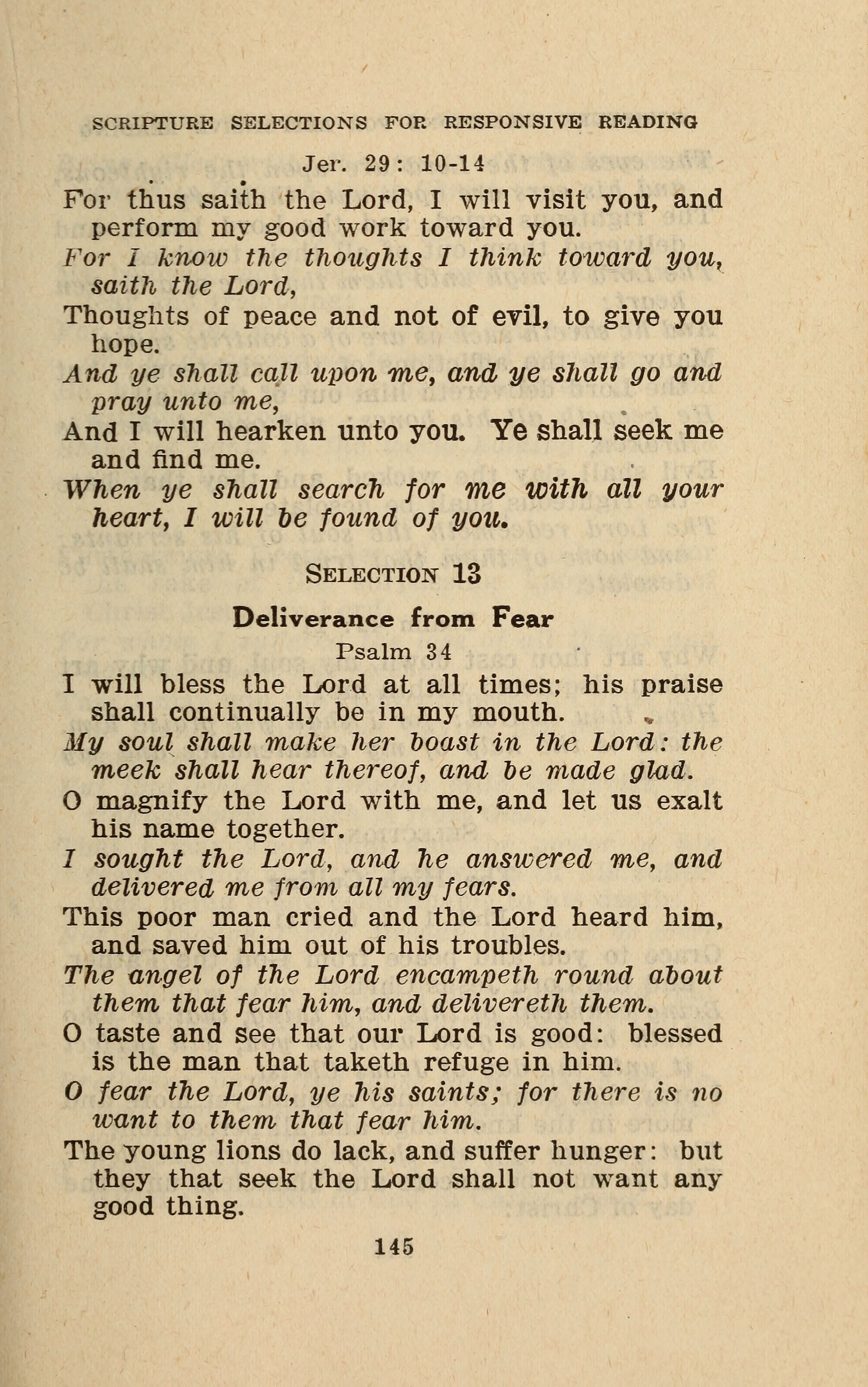 SCRIPTURE SELECTIONS FOR RESPONSIVE READING

Jer. 29: 10-14

For thus saith the Lord, I will visit you, and perform my good work toward you.

For I know the thoughts I think toward you, saith the Lord,

Thoughts of peace and not of evil, to give you hope.

And ye shall call upon me, and ye shall go and pray unto me,

And I will hearken unto you. Ye shall seek me and find me.

When ye shall search for me with all your heart, I will be found of you.

SELECTION 13

Deliverance from Fear

Psalm 34

I will bless the Lord at all times; his praise shall continually be in my mouth.

My soul shall make her boast in the Lord: the meek shall hear thereof, and be made glad.

O magnify the Lord with me, and let us exalt his name together.

I sought the Lord, and he answered me, and delivered me from all my fears.

This poor man cried and the Lord heard him, and saved him out of his troubles.

The angel of the Lord encampeth round about them that fear him, and delivereth them.

O taste and see that our Lord is good: blessed is the man that taketh refuge in him.

O fear the Lord, ye his saints; for there is no want to them that fear him.

The young lions do lack, and suffer hunger: but they that seek the Lord shall not want any good thing.

145